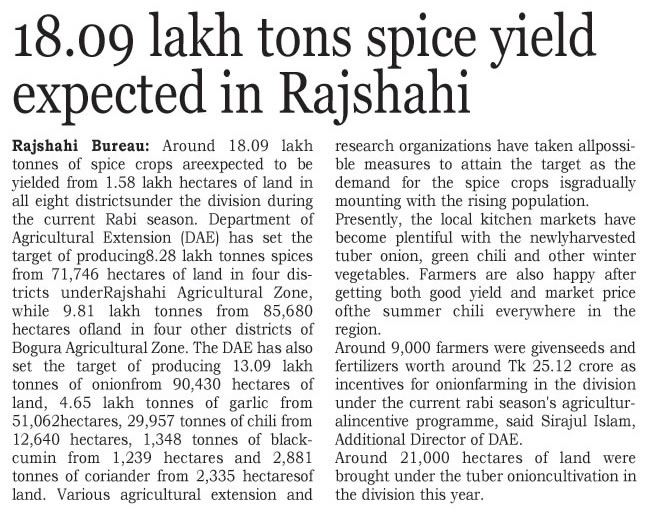 18.09 lakh tons spice yield expected in Rajshahi

Rajshahi Bureau: Around 18.09 lakh tonnes of spice crops areexpected to be yielded from 1.58 lakh hectares of land in all eight districtsunder the division during the current Rabi season. Department of Agricultural Extension (DAE) has set the target of producing8.28 lakh tonnes spices from 71,746 hectares of land in four districts underRajshahi Agricultural Zone, while 9.81 lakh tonnes from 85,680 hectares ofland in four other districts of Bogura Agricultural Zone. The DAE has also set the target of producing 13.09 lakh tonnes of onionfrom 90,430 hectares of land, 4.65 lakh tonnes of garlic from 51,062hectares, 29,957 tonnes of chili from 12,640 hectares, 1,348 tonnes of blackcumin from 1,239 hectares and 2,881 tonnes of coriander from 2,335 hectaresof land. Various agricultural extension and research organizations have taken allpossible measures to attain the target as the demand for the spice crops isgradually mounting with the rising population.
Presently, the local kitchen markets have become plentiful with the newlyharvested tuber onion, green chili and other winter vegetables. Farmers are also happy after getting both good yield and market price ofthe summer chili everywhere in the region.
Around 9,000 farmers were givenseeds and fertilizers worth around Tk 25.12 crore as incentives for onionfarming in the division under the current rabi season's agriculturalincentive programme, said Sirajul Islam, Additional Director of DAE.
Around 21,000 hectares of land were brought under the tuber onioncultivation in the division this year.